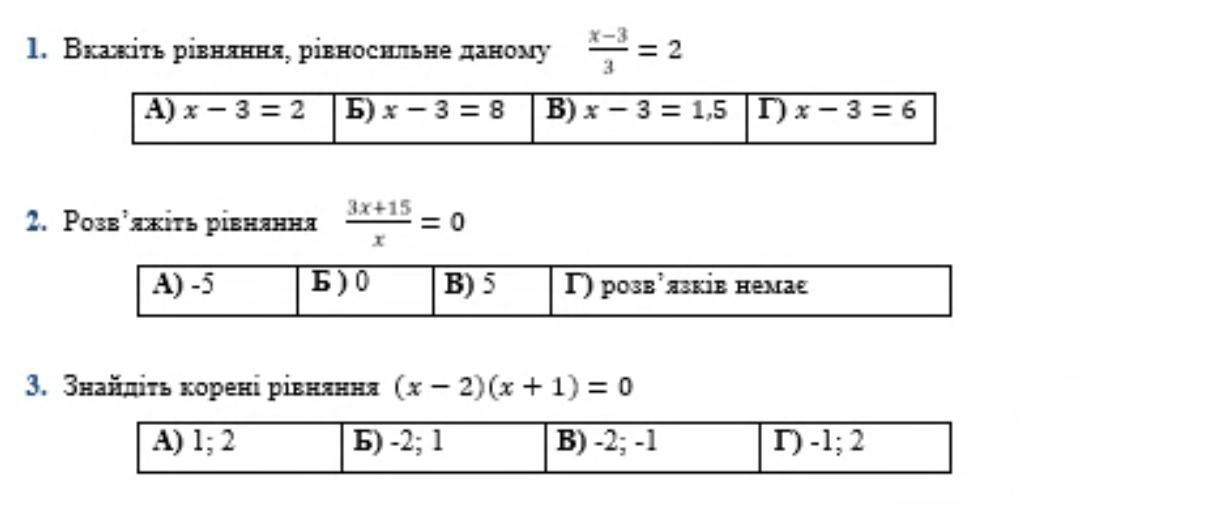 1. Вкажіть рівняння, рівносильне даному $\frac{x-3}{3} = 2$

| А) $x - 3 = 2$ | Б) $x - 3 = 8$ | В) $x - 3 = 1,5$ | Г) $x - 3 = 6$ |
|---|---|---|---|

2. Розв'яжіть рівняння $\frac{3x+15}{x} = 0$

| А) -5 | Б ) 0 | В) 5 | Г) розв'язків немає |
|---|---|---|---|

3. Знайдіть корені рівняння $(x - 2)(x + 1) = 0$

| А) 1; 2 | Б) -2; 1 | В) -2; -1 | Г) -1; 2 |
|---|---|---|---|